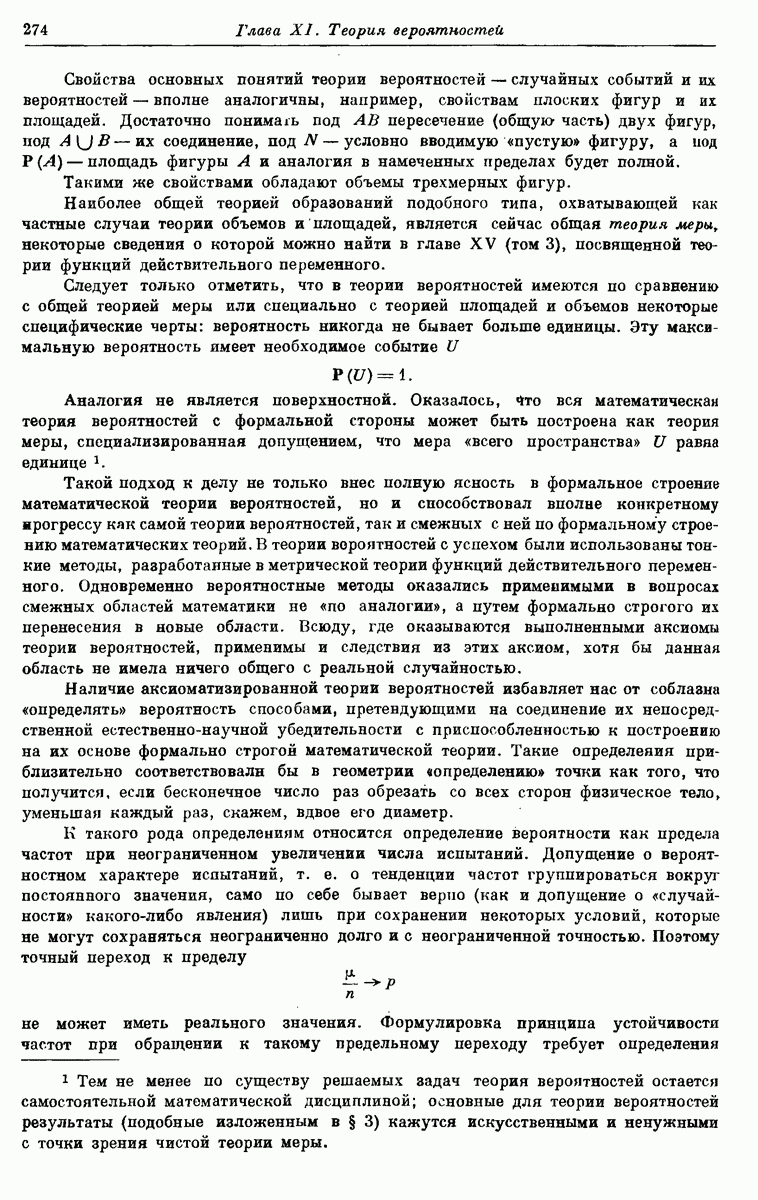 274 Глава XI. Теория вероятностей

Свойства основных понятий теории вероятностей — случайных событий и их вероятностей — вполне аналогичны, например, свойствам плоских фигур и их площадей. Достаточно понимать под $AB$ пересечение (общую часть) двух фигур, под $A \cup B$ — их соединение, под $N$ — условно вводимую «пустую» фигуру, а под $\mathbf{P}(A)$ — площадь фигуры $A$ и аналогия в намеченных пределах будет полной.

Такими же свойствами обладают объемы трехмерных фигур.

Наиболее общей теорией образований подобного типа, охватывающей как частные случаи теории объемов и площадей, является сейчас общая теория меры, некоторые сведения о которой можно найти в главе XV (том 3), посвященной теории функций действительного переменного.

Следует только отметить, что в теории вероятностей имеются по сравнению с общей теорией меры или специально с теорией площадей и объемов некоторые специфические черты: вероятность никогда не бывает больше единицы. Эту максимальную вероятность имеет необходимое событие $U$

$\mathbf{P}(U) = 1.$

Аналогия не является поверхностной. Оказалось, что вся математическая теория вероятностей с формальной стороны может быть построена как теория меры, специализированная допущением, что мера «всего пространства» $U$ равна единице $^1$.

Такой подход к делу не только внес полную ясность в формальное строение математической теории вероятностей, но и способствовал вполне конкретному прогрессу как самой теории вероятностей, так и смежных с ней по формальному строению математических теорий. В теории вероятностей с успехом были использованы тонкие методы, разработанные в метрической теории функций действительного переменного. Одновременно вероятностные методы оказались применимыми в вопросах смежных областей математики не «по аналогии», а путем формально строгого их перенесения в новые области. Всюду, где оказываются выполненными аксиомы теории вероятностей, применимы и следствия из этих аксиом, хотя бы данная область не имела ничего общего с реальной случайностью.

Наличие аксиоматизированной теории вероятностей избавляет нас от соблазна «определять» вероятность способами, претендующими на соединение их непосредственной естественно-научной убедительности с приспособленностью к построению на их основе формально строгой математической теории. Такие определения приблизительно соответствовали бы в геометрии «определению» точки как того, что получится, если бесконечное число раз обрезать со всех сторон физическое тело, уменьшая каждый раз, скажем, вдвое его диаметр.

К такого рода определениям относится определение вероятности как предела частот при неограниченном увеличении числа испытаний. Допущение о вероятностном характере испытаний, т. е. о тенденции частот группироваться вокруг постоянного значения, само по себе бывает верно (как и допущение о «случайности» какого-либо явления) лишь при сохранении некоторых условий, которые не могут сохраняться неограниченно долго и с неограниченной точностью. Поэтому точный переход к пределу

$\frac{\mu}{n} \to p$

не может иметь реального значения. Формулировка принципа устойчивости частот при обращении к такому предельному переходу требует определения

$^1$ Тем не менее по существу решаемых задач теория вероятностей остается самостоятельной математической дисциплиной; основные для теории вероятностей результаты (подобные изложенным в § 3) кажутся искусственными и ненужными с точки зрения чистой теории меры.